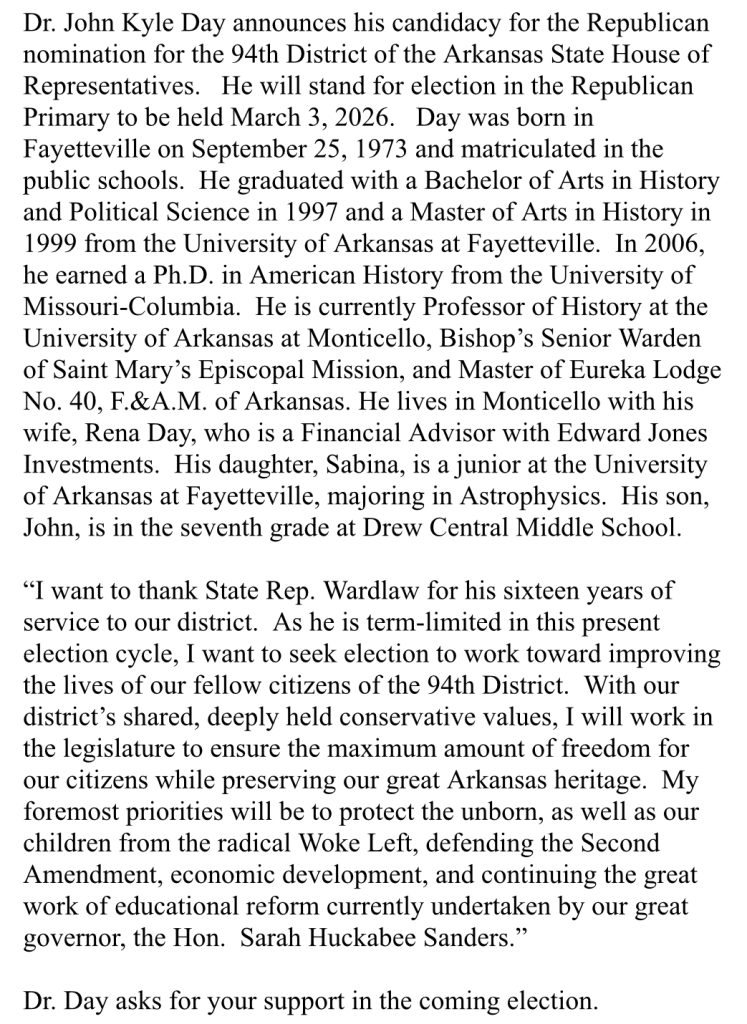 Dr. John Kyle Day announces his candidacy for the Republican nomination for the 94th District of the Arkansas State House of Representatives. He will stand for election in the Republican Primary to be held March 3, 2026. Day was born in Fayetteville on September 25, 1973 and matriculated in the public schools. He graduated with a Bachelor of Arts in History and Political Science in 1997 and a Master of Arts in History in 1999 from the University of Arkansas at Fayetteville. In 2006, he earned a Ph.D. in American History from the University of Missouri-Columbia. He is currently Professor of History at the University of Arkansas at Monticello, Bishop's Senior Warden of Saint Mary's Episcopal Mission, and Master of Eureka Lodge No. 40, F.&A.M. of Arkansas. He lives in Monticello with his wife, Rena Day, who is a Financial Advisor with Edward Jones Investments. His daughter, Sabina, is a junior at the University of Arkansas at Fayetteville, majoring in Astrophysics. His son, John, is in the seventh grade at Drew Central Middle School.

"I want to thank State Rep. Wardlaw for his sixteen years of service to our district. As he is term-limited in this present election cycle, I want to seek election to work toward improving the lives of our fellow citizens of the 94th District. With our district's shared, deeply held conservative values, I will work in the legislature to ensure the maximum amount of freedom for our citizens while preserving our great Arkansas heritage. My foremost priorities will be to protect the unborn, as well as our children from the radical Woke Left, defending the Second Amendment, economic development, and continuing the great work of educational reform currently undertaken by our great governor, the Hon. Sarah Huckabee Sanders."

Dr. Day asks for your support in the coming election.